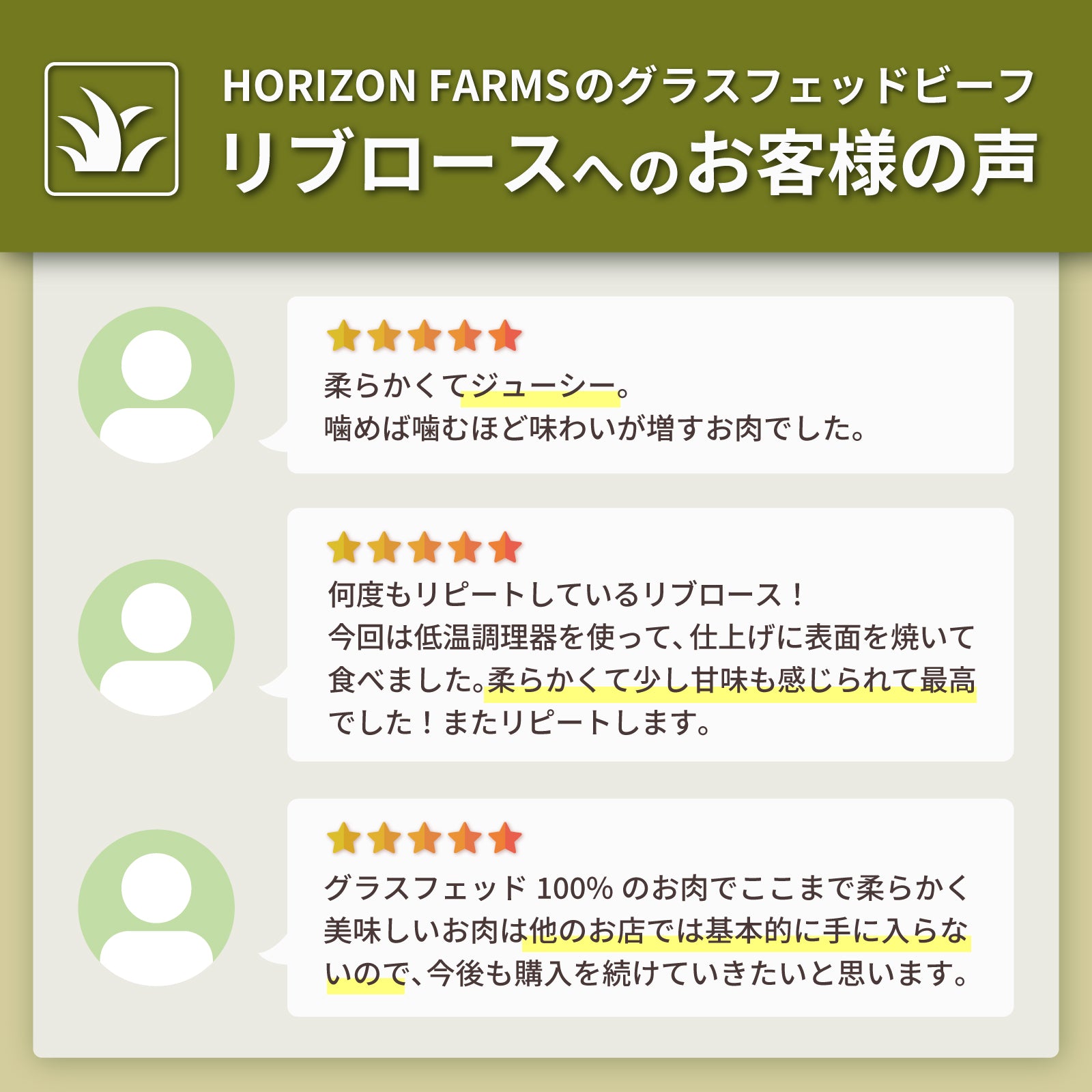 HORIZON FARMSのグラスフェッドビーフ
リブロースへのお客様の声

柔らかくてジューシー。
噛めば噛むほど味わいが増すお肉でした。

何度もリピートしているリブロース！
今回は低温調理器を使って、仕上げに表面を焼いて食べました。柔らかくて少し甘味も感じられて最高でした！またリピートします。

グラスフェッド 100% のお肉でここまで柔らかく美味しいお肉は他のお店では基本的に手に入らないので、今後も購入を続けていきたいと思います。